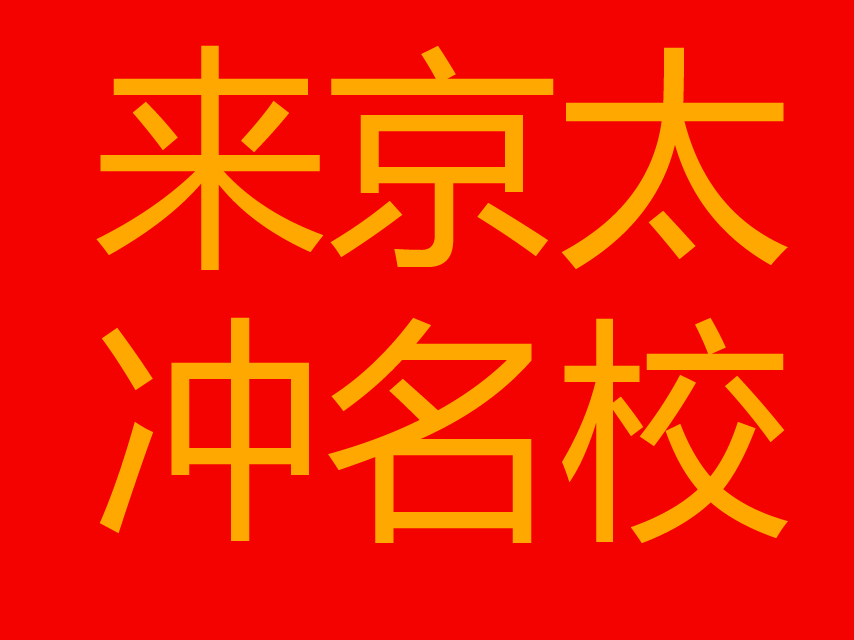 来京太
冲名校